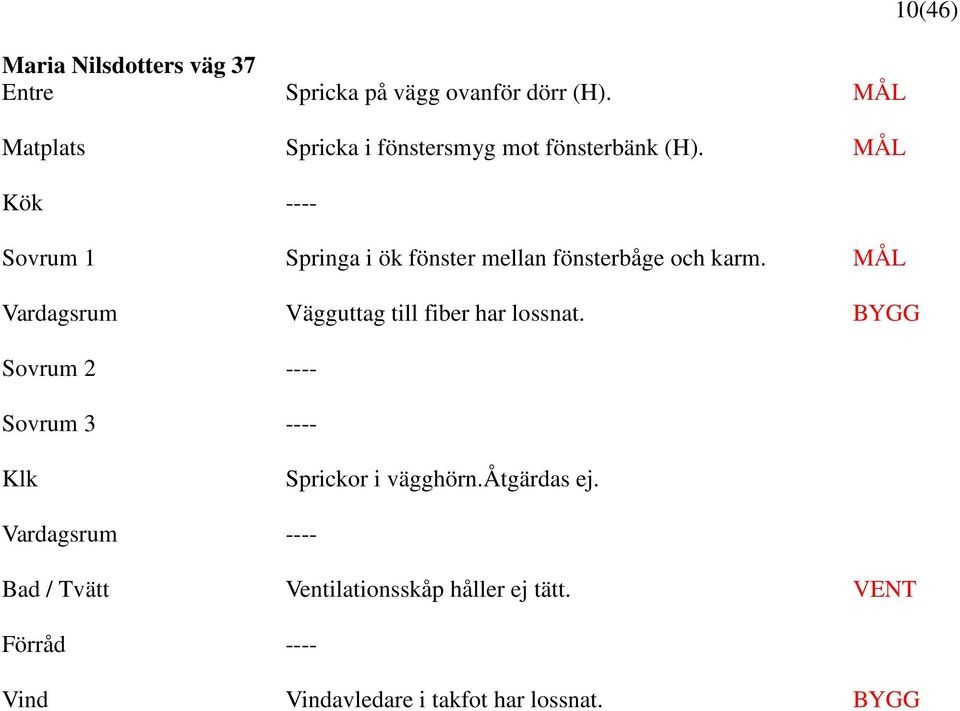 10(46)

**Maria Nilsdotters väg 37**

| | | |
|---|---|---|
| Entre | Spricka på vägg ovanför dörr (H). | MÅL |
| Matplats | Spricka i fönstersmyg mot fönsterbänk (H). | MÅL |
| Kök | ---- | |
| Sovrum 1 | Springa i ök fönster mellan fönsterbåge och karm. | MÅL |
| Vardagsrum | Vägguttag till fiber har lossnat. | BYGG |
| Sovrum 2 | ---- | |
| Sovrum 3 | ---- | |
| Klk | Sprickor i vägghörn.Åtgärdas ej. | |
| Vardagsrum | ---- | |
| Bad / Tvätt | Ventilationsskåp håller ej tätt. | VENT |
| Förråd | ---- | |
| Vind | Vindavledare i takfot har lossnat. | BYGG |